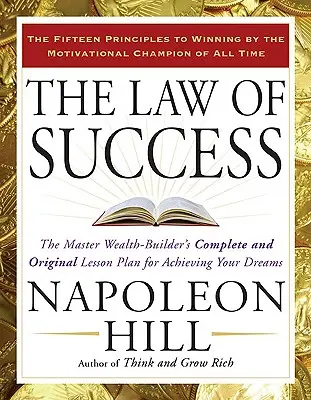 THE FIFTEEN PRINCIPLES TO WINNING BY THE MOTIVATIONAL CHAMPION OF ALL TIME

THE LAW OF SUCCESS

The Master Wealth-Builder's Complete and Original Lesson Plan for Achieving Your Dreams

NAPOLEON HILL

Author of Think and Grow Rich